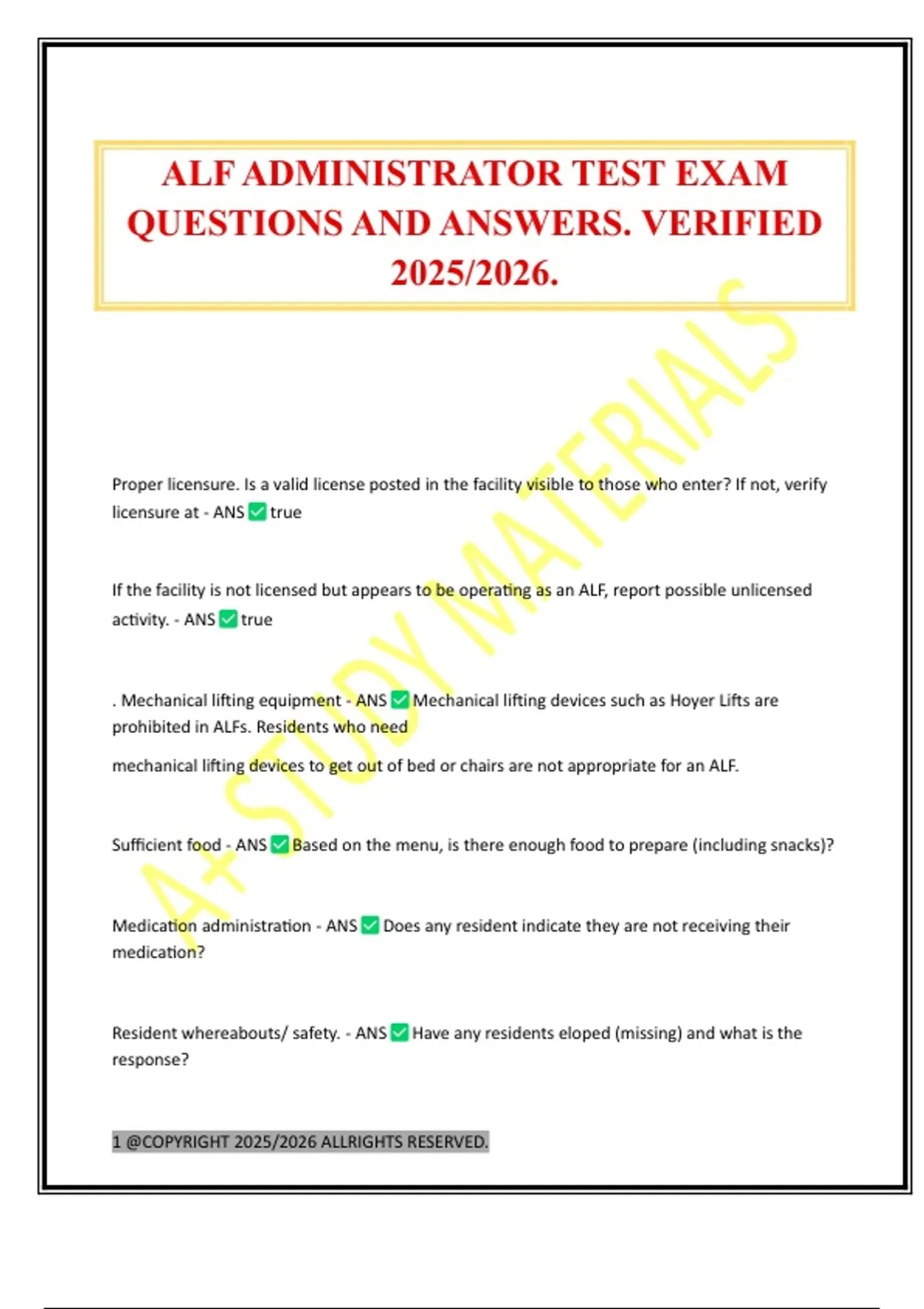 ALF ADMINISTRATOR TEST EXAM QUESTIONS AND ANSWERS. VERIFIED 2025/2026.

A+ STUDY MATERIALS

Proper licensure. Is a valid license posted in the facility visible to those who enter? If not, verify licensure at - ANS ✅ true

If the facility is not licensed but appears to be operating as an ALF, report possible unlicensed activity. - ANS ✅ true

. Mechanical lifting equipment - ANS ✅ Mechanical lifting devices such as Hoyer Lifts are prohibited in ALFs. Residents who need

mechanical lifting devices to get out of bed or chairs are not appropriate for an ALF.

Sufficient food - ANS ✅ Based on the menu, is there enough food to prepare (including snacks)?

Medication administration - ANS ✅ Does any resident indicate they are not receiving their medication?

Resident whereabouts/ safety. - ANS ✅ Have any residents eloped (missing) and what is the response?

1 @COPYRIGHT 2025/2026 ALLRIGHTS RESERVED.